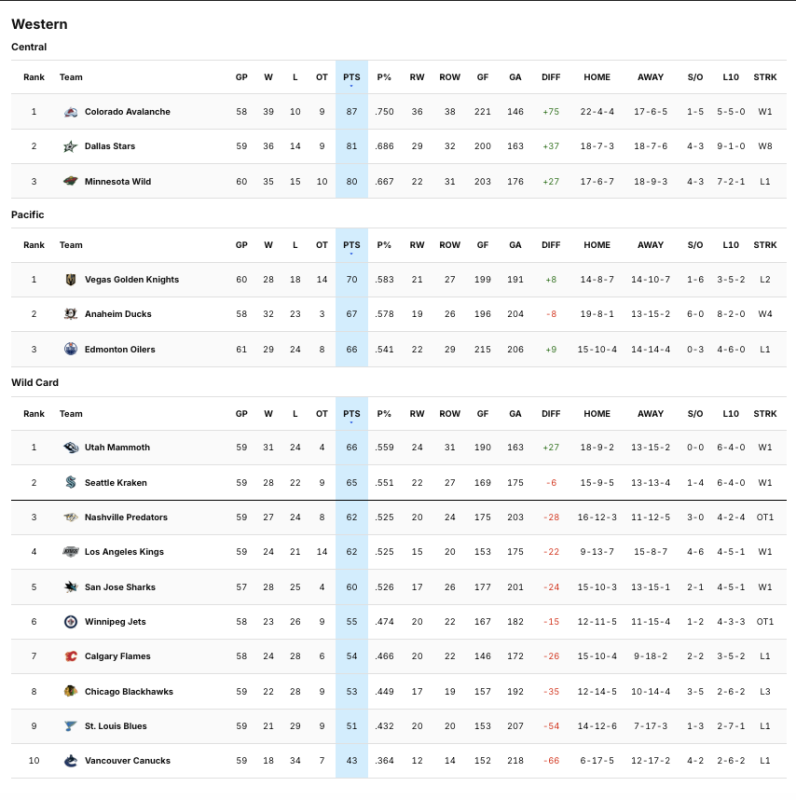 Western

Central

| Rank | Team | GP | W | L | OT | PTS | P% | RW | ROW | GF | GA | DIFF | HOME | AWAY | S/O | L10 | STRK |
|---|---|---|---|---|---|---|---|---|---|---|---|---|---|---|---|---|---|
| 1 | Colorado Avalanche | 58 | 39 | 10 | 9 | 87 | .750 | 36 | 38 | 221 | 146 | +75 | 22-4-4 | 17-6-5 | 1-5 | 5-5-0 | W1 |
| 2 | Dallas Stars | 59 | 36 | 14 | 9 | 81 | .686 | 29 | 32 | 200 | 163 | +37 | 18-7-3 | 18-7-6 | 4-3 | 9-1-0 | W8 |
| 3 | Minnesota Wild | 60 | 35 | 15 | 10 | 80 | .667 | 22 | 31 | 203 | 176 | +27 | 17-6-7 | 18-9-3 | 4-3 | 7-2-1 | L1 |

Pacific

| Rank | Team | GP | W | L | OT | PTS | P% | RW | ROW | GF | GA | DIFF | HOME | AWAY | S/O | L10 | STRK |
|---|---|---|---|---|---|---|---|---|---|---|---|---|---|---|---|---|---|
| 1 | Vegas Golden Knights | 60 | 28 | 18 | 14 | 70 | .583 | 21 | 27 | 199 | 191 | +8 | 14-8-7 | 14-10-7 | 1-6 | 3-5-2 | L2 |
| 2 | Anaheim Ducks | 58 | 32 | 23 | 3 | 67 | .578 | 19 | 26 | 196 | 204 | -8 | 19-8-1 | 13-15-2 | 6-0 | 8-2-0 | W4 |
| 3 | Edmonton Oilers | 61 | 29 | 24 | 8 | 66 | .541 | 22 | 29 | 215 | 206 | +9 | 15-10-4 | 14-14-4 | 0-3 | 4-6-0 | L1 |

Wild Card

| Rank | Team | GP | W | L | OT | PTS | P% | RW | ROW | GF | GA | DIFF | HOME | AWAY | S/O | L10 | STRK |
|---|---|---|---|---|---|---|---|---|---|---|---|---|---|---|---|---|---|
| 1 | Utah Mammoth | 59 | 31 | 24 | 4 | 66 | .559 | 24 | 31 | 190 | 163 | +27 | 18-9-2 | 13-15-2 | 0-0 | 6-4-0 | W1 |
| 2 | Seattle Kraken | 59 | 28 | 22 | 9 | 65 | .551 | 22 | 27 | 169 | 175 | -6 | 15-9-5 | 13-13-4 | 1-4 | 6-4-0 | W1 |
| 3 | Nashville Predators | 59 | 27 | 24 | 8 | 62 | .525 | 20 | 24 | 175 | 203 | -28 | 16-12-3 | 11-12-5 | 3-0 | 4-2-4 | OT1 |
| 4 | Los Angeles Kings | 59 | 24 | 21 | 14 | 62 | .525 | 15 | 20 | 153 | 175 | -22 | 9-13-7 | 15-8-7 | 4-6 | 4-5-1 | W1 |
| 5 | San Jose Sharks | 57 | 28 | 25 | 4 | 60 | .526 | 17 | 26 | 177 | 201 | -24 | 15-10-3 | 13-15-1 | 2-1 | 4-5-1 | W1 |
| 6 | Winnipeg Jets | 58 | 23 | 26 | 9 | 55 | .474 | 20 | 22 | 167 | 182 | -15 | 12-11-5 | 11-15-4 | 1-2 | 4-3-3 | OT1 |
| 7 | Calgary Flames | 58 | 24 | 28 | 6 | 54 | .466 | 20 | 22 | 146 | 172 | -26 | 15-10-4 | 9-18-2 | 2-2 | 3-5-2 | L1 |
| 8 | Chicago Blackhawks | 59 | 22 | 28 | 9 | 53 | .449 | 17 | 19 | 157 | 192 | -35 | 12-14-5 | 10-14-4 | 3-5 | 2-6-2 | L3 |
| 9 | St. Louis Blues | 59 | 21 | 29 | 9 | 51 | .432 | 20 | 20 | 153 | 207 | -54 | 14-12-6 | 7-17-3 | 1-3 | 2-7-1 | L1 |
| 10 | Vancouver Canucks | 59 | 18 | 34 | 7 | 43 | .364 | 12 | 14 | 152 | 218 | -66 | 6-17-5 | 12-17-2 | 4-2 | 2-6-2 | L1 |